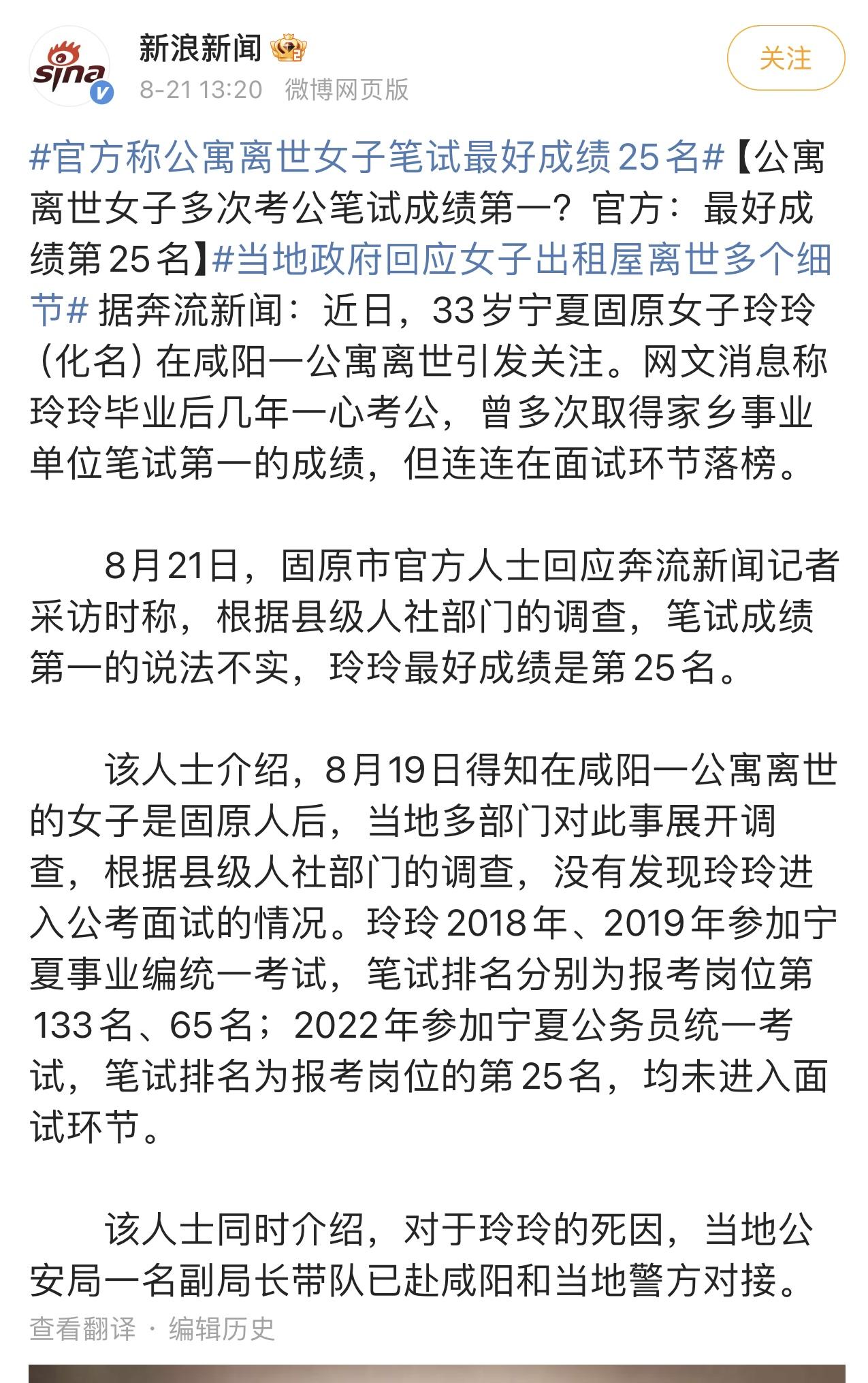 sina

新浪新闻

8-21 13:20 微博网页版

关注

#官方称公寓离世女子笔试最好成绩25名#【公寓离世女子多次考公笔试成绩第一？官方：最好成绩第25名】#当地政府回应女子出租屋离世多个细节# 据奔流新闻：近日，33岁宁夏固原女子玲玲（化名）在咸阳一公寓离世引发关注。网文消息称玲玲毕业后几年一心考公，曾多次取得家乡事业单位笔试第一的成绩，但连连在面试环节落榜。

8月21日，固原市官方人士回应奔流新闻记者采访时称，根据县级人社部门的调查，笔试成绩第一的说法不实，玲玲最好成绩是第25名。

该人士介绍，8月19日得知在咸阳一公寓离世的女子是固原人后，当地多部门对此事展开调查，根据县级人社部门的调查，没有发现玲玲进入公考面试的情况。玲玲2018年、2019年参加宁夏事业编统一考试，笔试排名分别为报考岗位第133名、65名；2022年参加宁夏公务员统一考试，笔试排名为报考岗位的第25名，均未进入面试环节。

该人士同时介绍，对于玲玲的死因，当地公安局一名副局长带队已赴咸阳和当地警方对接。

查看翻译 · 编辑历史